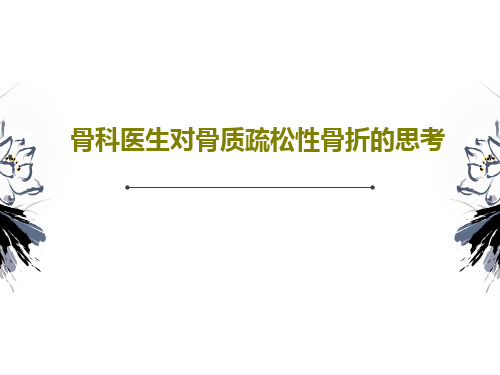 骨科医生对骨质疏松性骨折的思考